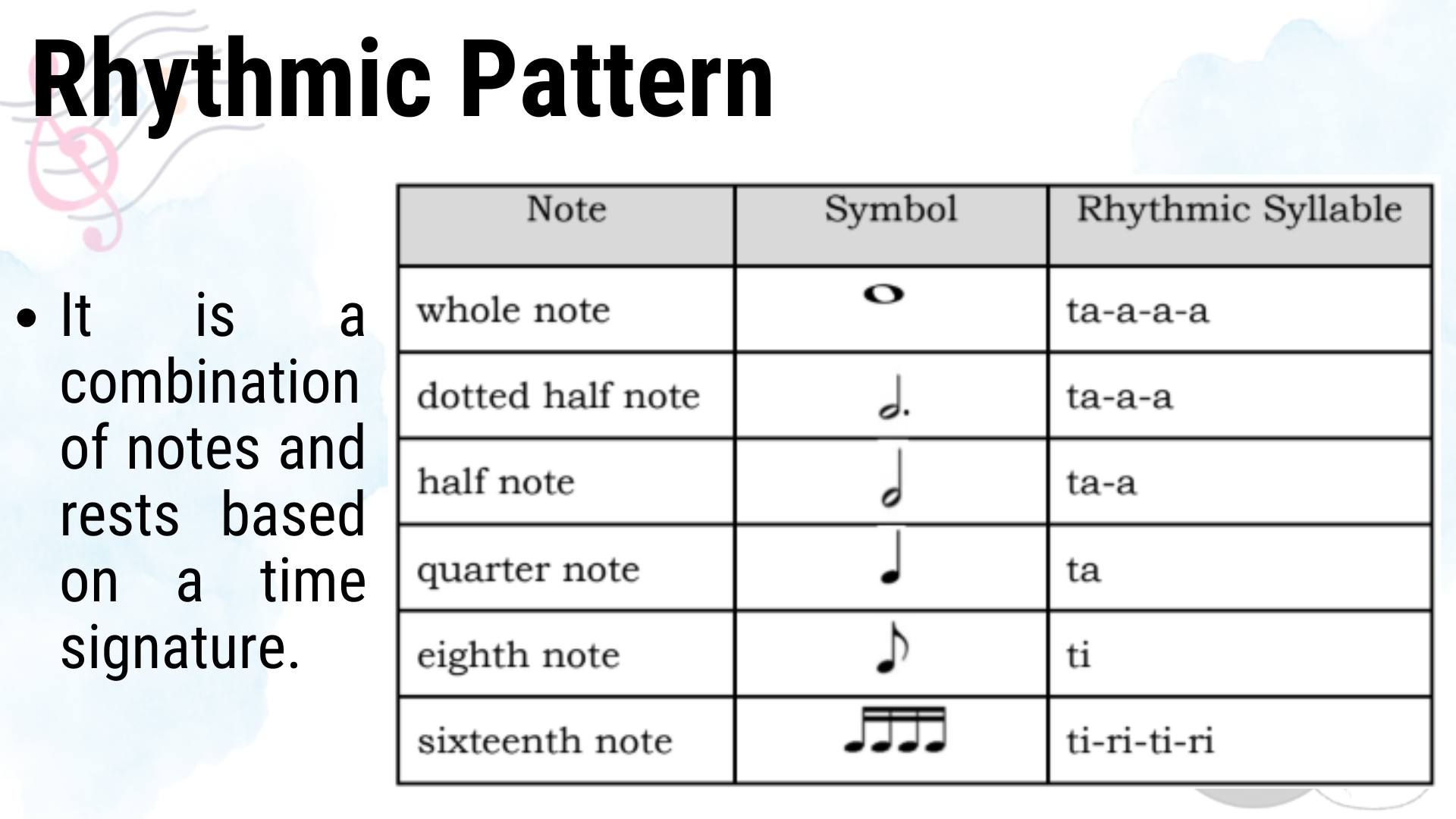 Rhythmic Pattern

• It is a combination of notes and rests based on a time signature.

| Note | Symbol | Rhythmic Syllable |
|---|---|---|
| whole note | 𝅝 | ta-a-a-a |
| dotted half note | 𝅗𝅥. | ta-a-a |
| half note | 𝅗𝅥 | ta-a |
| quarter note | ♩ | ta |
| eighth note | ♪ | ti |
| sixteenth note | ♬♬ | ti-ri-ti-ri |